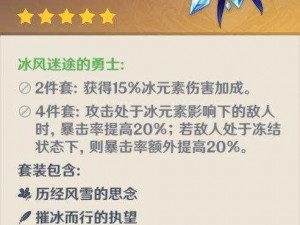 冰风迷途的勇士:

2件套: 获得15%冰元素伤害加成。

4件套: 攻击处于冰元素影响下的敌人时, 暴击率提高20%; 若敌人处于冻结状态下, 则暴击率额外提高20%。

套装包含:

历经风雪的思念

摧冰而行的执望